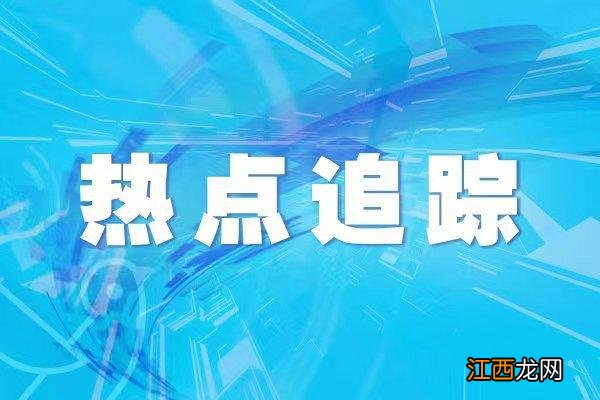 热点追踪

江西龙网